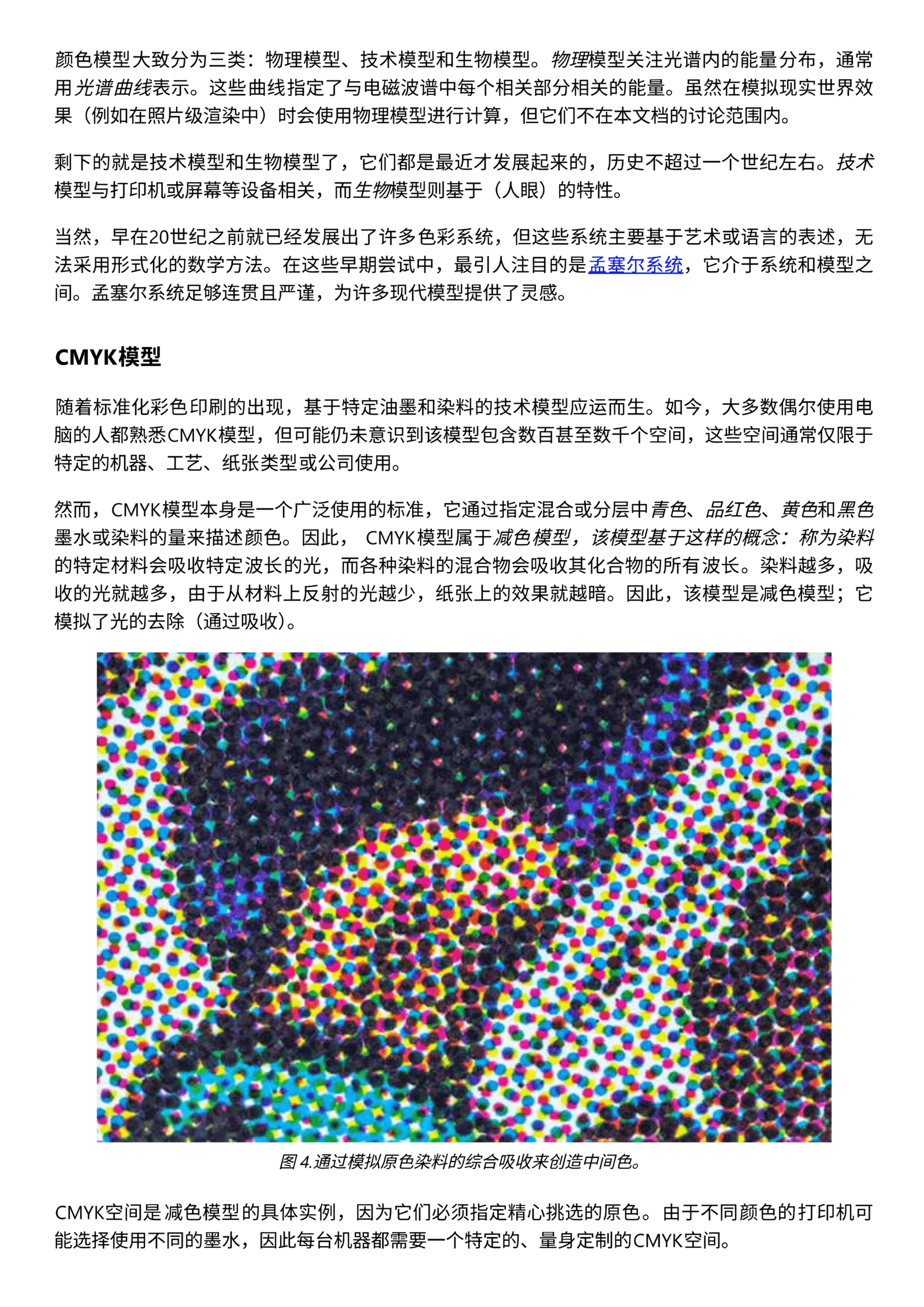 颜色模型大致分为三类：物理模型、技术模型和生物模型。物理模型关注光谱内的能量分布，通常用光谱曲线表示。这些曲线指定了与电磁波谱中每个相关部分相关的能量。虽然在模拟现实世界效果（例如在照片级渲染中）时会使用物理模型进行计算，但它们不在本文档的讨论范围内。

剩下的就是技术模型和生物模型了，它们都是最近才发展起来的，历史不超过一个世纪左右。技术模型与打印机或屏幕等设备相关，而生物模型则基于（人眼）的特性。

当然，早在20世纪之前就已经发展出了许多色彩系统，但这些系统主要基于艺术或语言的表述，无法采用形式化的数学方法。在这些早期尝试中，最引人注目的是孟塞尔系统，它介于系统和模型之间。孟塞尔系统足够连贯且严谨，为许多现代模型提供了灵感。

CMYK模型

随着标准化彩色印刷的出现，基于特定油墨和染料的技术模型应运而生。如今，大多数偶尔使用电脑的人都熟悉CMYK模型，但可能仍未意识到该模型包含数百甚至数千个空间，这些空间通常仅限于特定的机器、工艺、纸张类型或公司使用。

然而，CMYK模型本身是一个广泛使用的标准，它通过指定混合或分层中青色、品红色、黄色和黑色墨水或染料的量来描述颜色。因此， CMYK模型属于减色模型，该模型基于这样的概念：称为染料的特定材料会吸收特定波长的光，而各种染料的混合物会吸收其化合物的所有波长。染料越多，吸收的光就越多，由于从材料上反射的光越少，纸张上的效果就越暗。因此，该模型是减色模型；它模拟了光的去除（通过吸收）。

图 4.通过模拟原色染料的综合吸收来创造中间色。

CMYK空间是减色模型的具体实例，因为它们必须指定精心挑选的原色。由于不同颜色的打印机可能选择使用不同的墨水，因此每台机器都需要一个特定的、量身定制的CMYK空间。